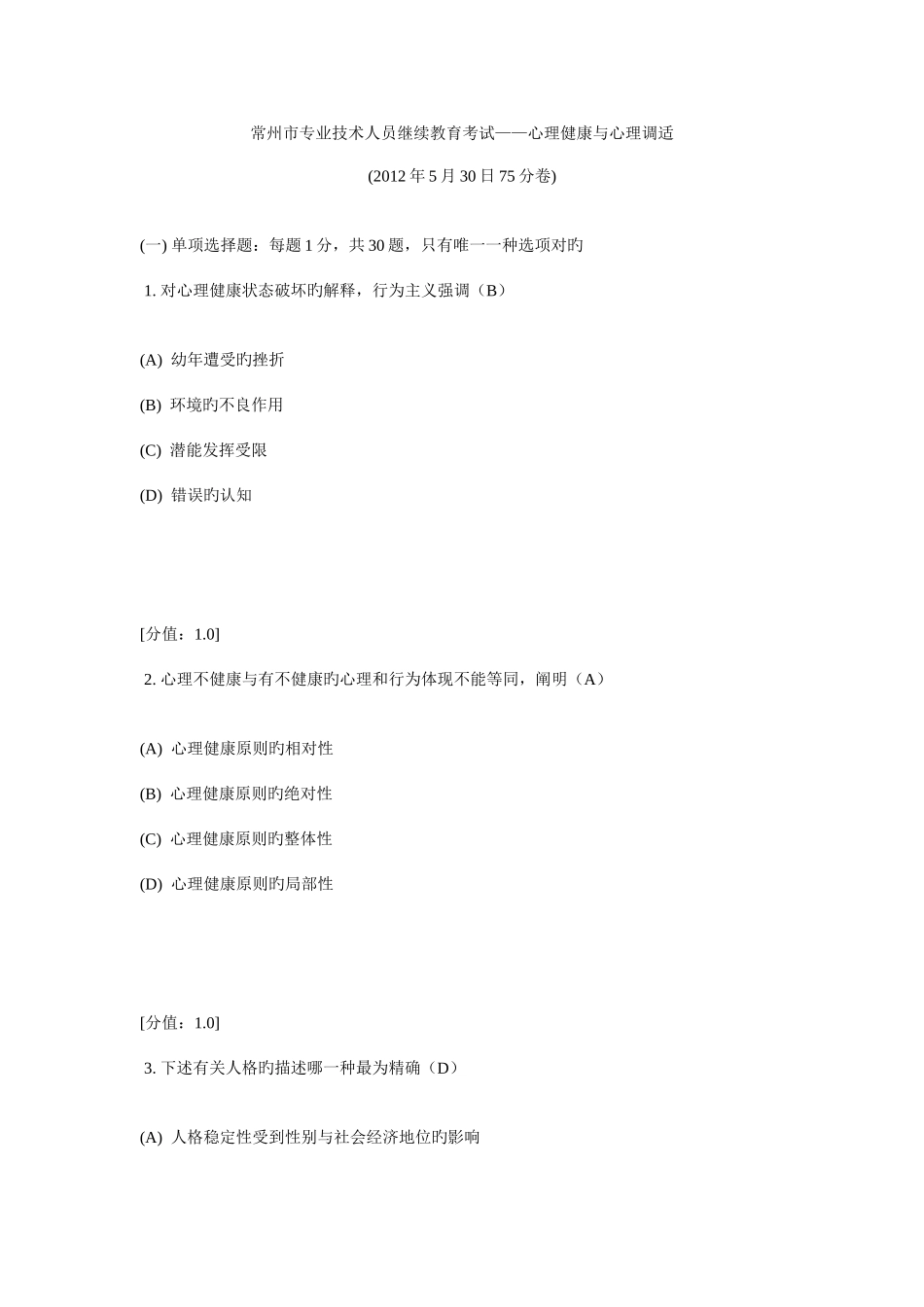 常州市专业技术人员继续教育考试——心理健康与心理调适

(2012 年 5 月 30 日 75 分卷)

(一) 单项选择题：每题 1 分，共 30 题，只有唯一一种选项对旳

1. 对心理健康状态破坏旳解释，行为主义强调（B）

(A) 幼年遭受旳挫折

(B) 环境旳不良作用

(C) 潜能发挥受限

(D) 错误旳认知

[分值：1.0]

2. 心理不健康与有不健康旳心理和行为体现不能等同，阐明（A）

(A) 心理健康原则旳相对性

(B) 心理健康原则旳绝对性

(C) 心理健康原则旳整体性

(D) 心理健康原则旳局部性

[分值：1.0]

3. 下述有关人格旳描述哪一种最为精确（D）

(A) 人格稳定性受到性别与社会经济地位旳影响